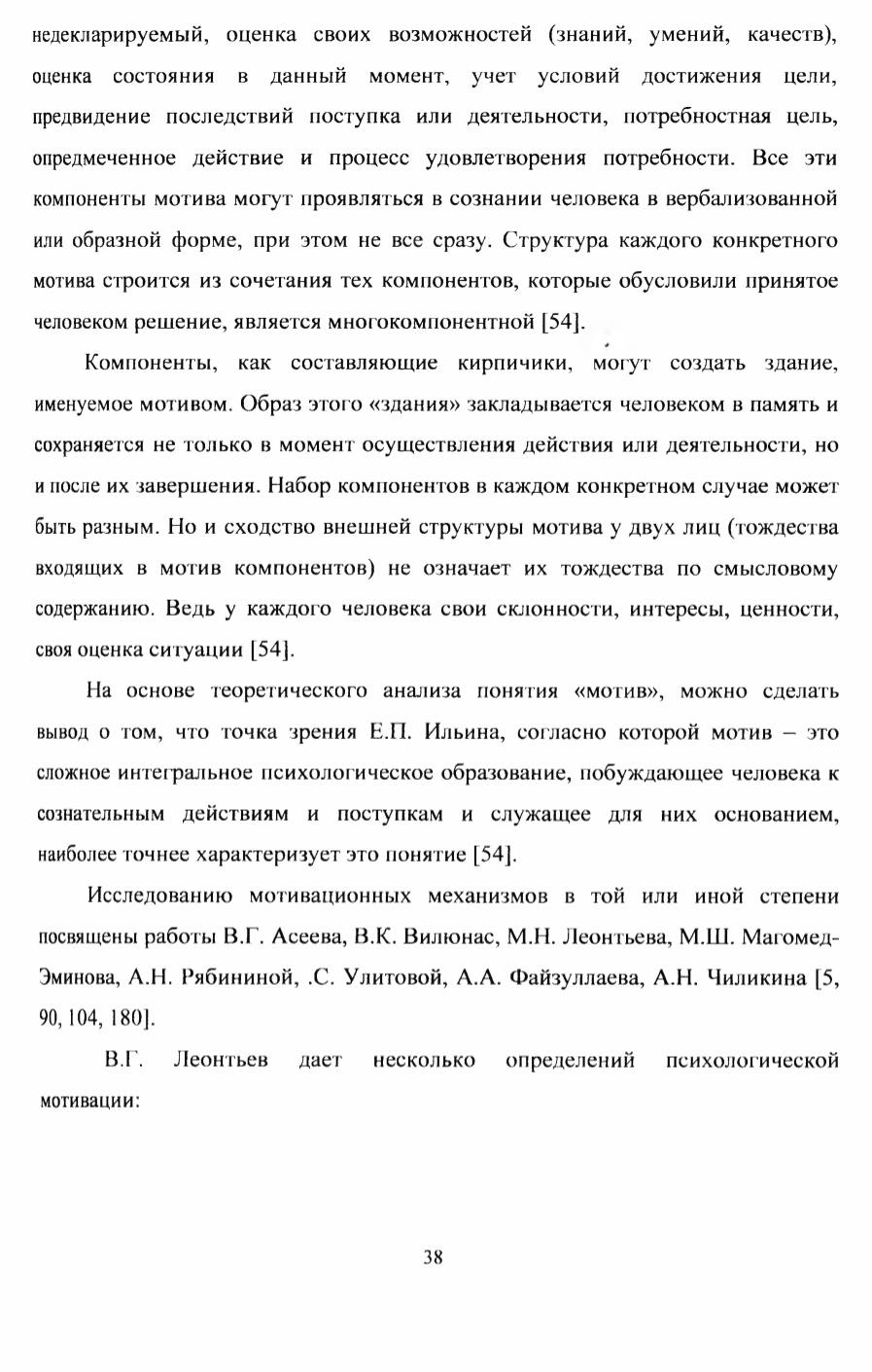 недекларируемый, оценка своих возможностей (знаний, умений, качеств), оценка состояния в данный момент, учет условий достижения цели, предвидение последствий поступка или деятельности, потребностная цель, опредмеченное действие и процесс удовлетворения потребности. Все эти компоненты мотива могут проявляться в сознании человека в вербализованной или образной форме, при этом не все сразу. Структура каждого конкретного мотива строится из сочетания тех компонентов, которые обусловили принятое человеком решение, является многокомпонентной [54].

Компоненты, как составляющие кирпичики, могут создать здание, именуемое мотивом. Образ этого «здания» закладывается человеком в память и сохраняется не только в момент осуществления действия или деятельности, но и после их завершения. Набор компонентов в каждом конкретном случае может быть разным. Но и сходство внешней структуры мотива у двух лиц (тождества входящих в мотив компонентов) не означает их тождества по смысловому содержанию. Ведь у каждого человека свои склонности, интересы, ценности, своя оценка ситуации [54].

На основе теоретического анализа понятия «мотив», можно сделать вывод о том, что точка зрения Е.П. Ильина, согласно которой мотив – это сложное интегральное психологическое образование, побуждающее человека к сознательным действиям и поступкам и служащее для них основанием, наиболее точнее характеризует это понятие [54].

Исследованию мотивационных механизмов в той или иной степени посвящены работы В.Г. Асеева, В.К. Вилюнас, М.Н. Леонтьева, М.Ш. Магомед-Эминова, А.Н. Рябининой, .С. Улитовой, А.А. Файзуллаева, А.Н. Чиликина [5, 90, 104, 180].

В.Г. Леонтьев дает несколько определений психологической мотивации:

38